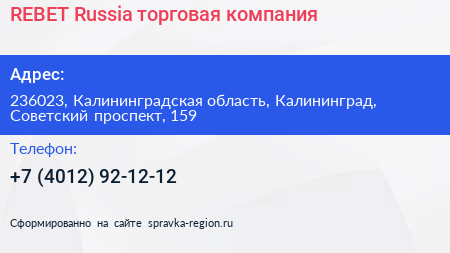 REBET Russia торговая компания

Адрес:

236023, Калининградская область, Калининград, Советский проспект, 159

Телефон:

+7 (4012) 92-12-12

Сформированно на сайте spravka-region.ru